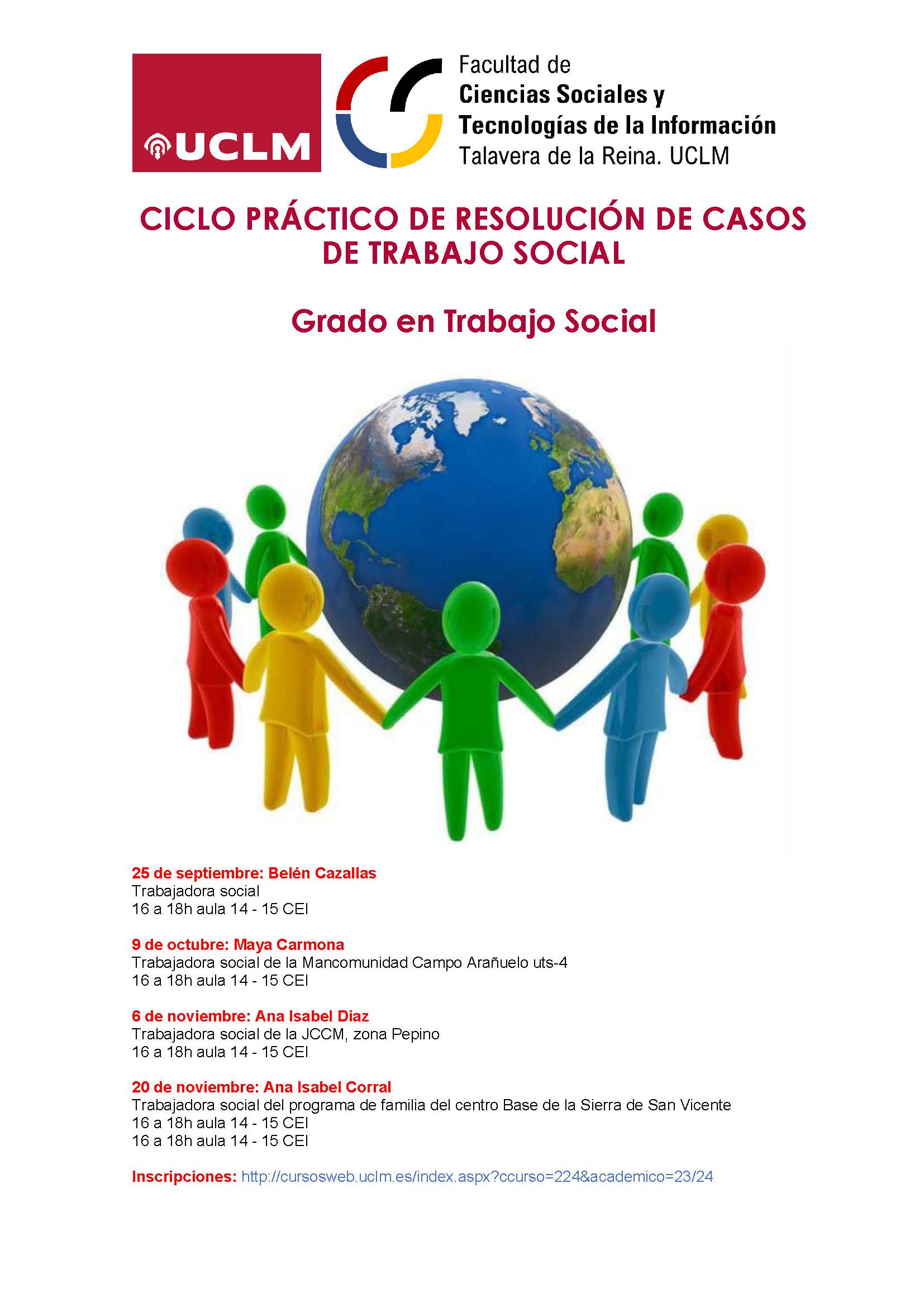 UCLM

Facultad de
Ciencias Sociales y
Tecnologías de la Información
Talavera de la Reina. UCLM

CICLO PRÁCTICO DE RESOLUCIÓN DE CASOS DE TRABAJO SOCIAL

Grado en Trabajo Social

25 de septiembre: Belén Cazallas
Trabajadora social
16 a 18h aula 14 - 15 CEI

9 de octubre: Maya Carmona
Trabajadora social de la Mancomunidad Campo Arañuelo uts-4
16 a 18h aula 14 - 15 CEI

6 de noviembre: Ana Isabel Diaz
Trabajadora social de la JCCM, zona Pepino
16 a 18h aula 14 - 15 CEI

20 de noviembre: Ana Isabel Corral
Trabajadora social del programa de familia del centro Base de la Sierra de San Vicente
16 a 18h aula 14 - 15 CEI
16 a 18h aula 14 - 15 CEI

Inscripciones: http://cursosweb.uclm.es/index.aspx?ccurso=224&academico=23/24